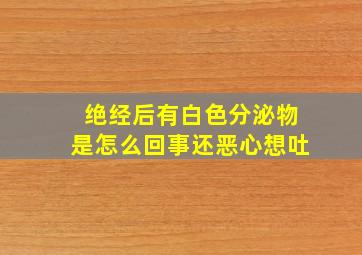 绝经后有白色分泌物
是怎么回事还恶心想吐